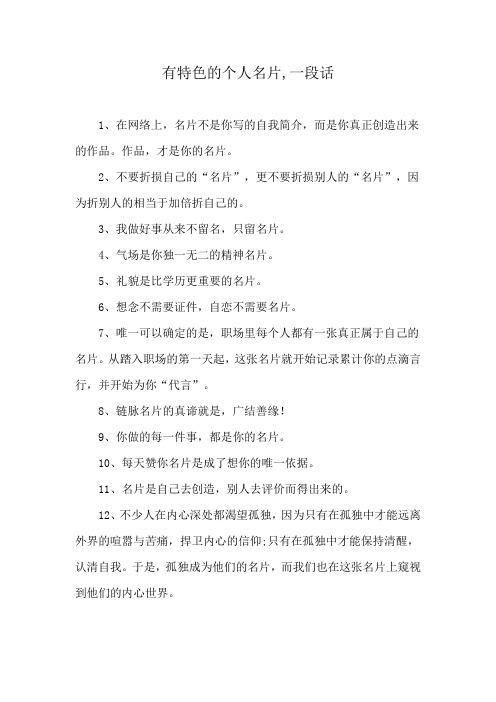 有特色的个人名片,一段话

1、在网络上，名片不是你写的自我简介，而是你真正创造出来的作品。作品，才是你的名片。

2、不要折损自己的“名片”，更不要折损别人的“名片”，因为折别人的相当于加倍折自己的。

3、我做好事从来不留名，只留名片。

4、气场是你独一无二的精神名片。

5、礼貌是比学历更重要的名片。

6、想念不需要证件，自恋不需要名片。

7、唯一可以确定的是，职场里每个人都有一张真正属于自己的名片。从踏入职场的第一天起，这张名片就开始记录累计你的点滴言行，并开始为你“代言”。

8、链脉名片的真谛就是，广结善缘!

9、你做的每一件事，都是你的名片。

10、每天赞你名片是成了想你的唯一依据。

11、名片是自己去创造，别人去评价而得出来的。

12、不少人在内心深处都渴望孤独，因为只有在孤独中才能远离外界的喧嚣与苦痛，捍卫内心的信仰;只有在孤独中才能保持清醒，认清自我。于是，孤独成为他们的名片，而我们也在这张名片上窥视到他们的内心世界。